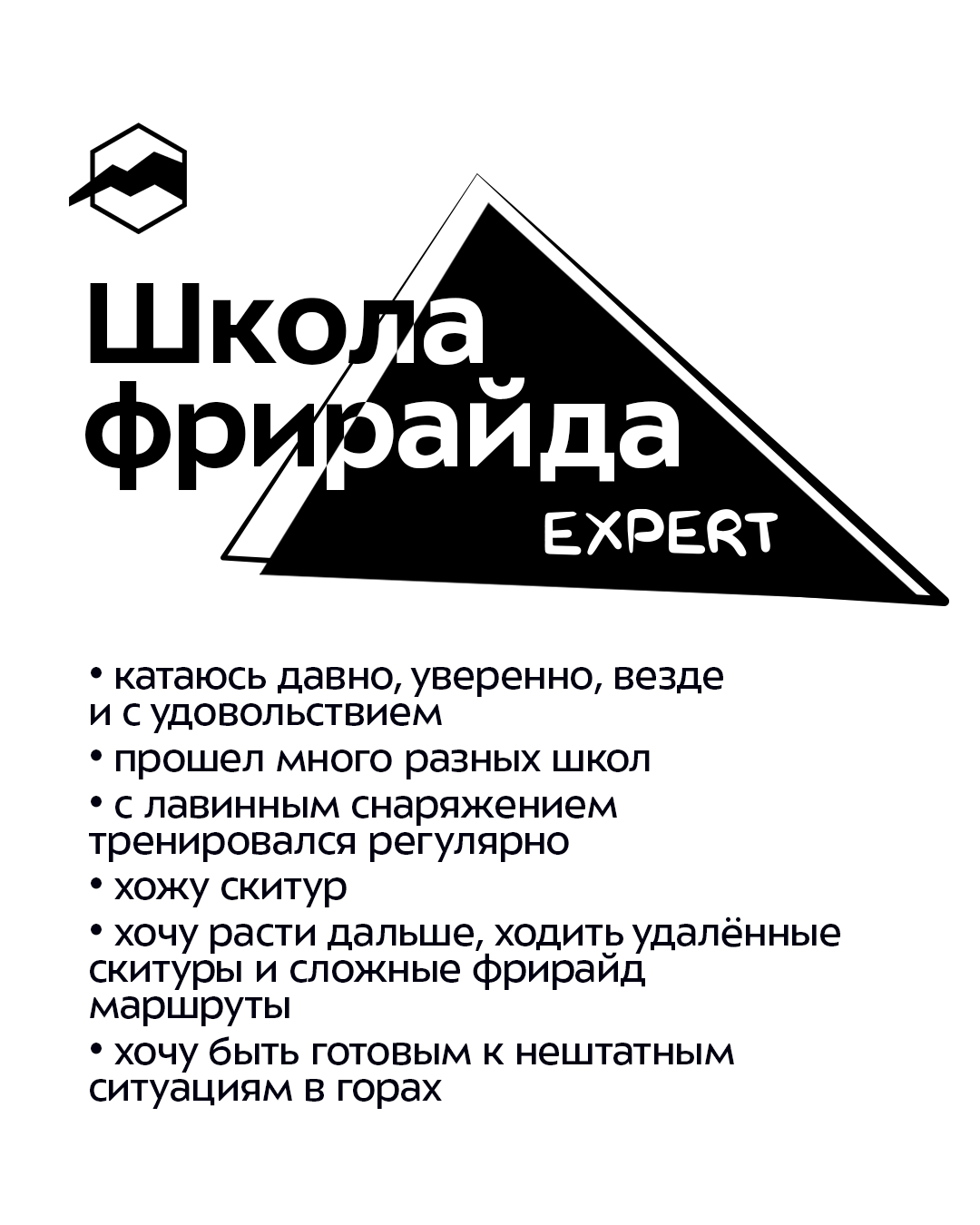 Школа фрирайда

EXPERT

• катаюсь давно, уверенно, везде и с удовольствием

• прошел много разных школ

• с лавинным снаряжением тренировался регулярно

• хожу скитур

• хочу расти дальше, ходить удалённые скитуры и сложные фрирайд маршруты

• хочу быть готовым к нештатным ситуациям в горах